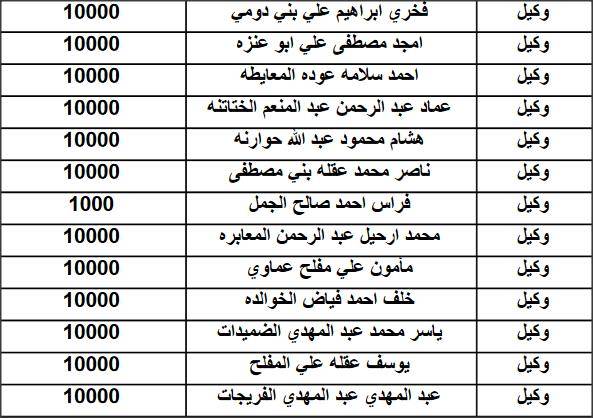 | وكيل | فخري ابراهيم علي بني دومي | 10000 |
|---|---|---|
| وكيل | امجد مصطفى علي ابو عنزه | 10000 |
| وكيل | احمد سلامه عوده المعايطه | 10000 |
| وكيل | عماد عبد الرحمن عبد المنعم الختاتنه | 10000 |
| وكيل | هشام محمود عبد الله حوارنه | 10000 |
| وكيل | ناصر محمد عقله بني مصطفى | 10000 |
| وكيل | فراس احمد صالح الجمل | 1000 |
| وكيل | محمد ارحيل عبد الرحمن المعابره | 10000 |
| وكيل | مأمون علي مفلح عماوي | 10000 |
| وكيل | خلف احمد فياض الخوالده | 10000 |
| وكيل | ياسر محمد عبد المهدي الضميدات | 10000 |
| وكيل | يوسف عقله علي المفلح | 10000 |
| وكيل | عبد المهدي عبد المهدي الفريجات | 10000 |